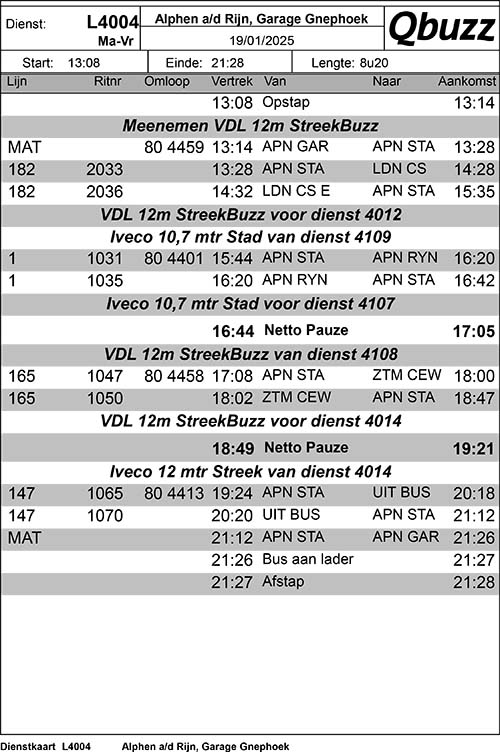 Dienst: L4004 Ma-Vr

Alphen a/d Rijn, Garage Gnephoek

19/01/2025

Qbuzz

Start: 13:08 Einde: 21:28 Lengte: 8u20

| Lijn | Ritnr | Omloop | Vertrek | Van | Naar | Aankomst |
|---|---|---|---|---|---|---|
| | | | 13:08 | Opstap | | 13:14 |
| Meenemen VDL 12m StreekBuzz | | | | | | |
| MAT | | 80 4459 | 13:14 | APN GAR | APN STA | 13:28 |
| 182 | 2033 | | 13:28 | APN STA | LDN CS | 14:28 |
| 182 | 2036 | | 14:32 | LDN CS E | APN STA | 15:35 |
| VDL 12m StreekBuzz voor dienst 4012 | | | | | | |
| Iveco 10,7 mtr Stad van dienst 4109 | | | | | | |
| 1 | 1031 | 80 4401 | 15:44 | APN STA | APN RYN | 16:20 |
| 1 | 1035 | | 16:20 | APN RYN | APN STA | 16:42 |
| Iveco 10,7 mtr Stad voor dienst 4107 | | | | | | |
| | | | 16:44 | Netto Pauze | | 17:05 |
| VDL 12m StreekBuzz van dienst 4108 | | | | | | |
| 165 | 1047 | 80 4458 | 17:08 | APN STA | ZTM CEW | 18:00 |
| 165 | 1050 | | 18:02 | ZTM CEW | APN STA | 18:47 |
| VDL 12m StreekBuzz voor dienst 4014 | | | | | | |
| | | | 18:49 | Netto Pauze | | 19:21 |
| Iveco 12 mtr Streek van dienst 4014 | | | | | | |
| 147 | 1065 | 80 4413 | 19:24 | APN STA | UIT BUS | 20:18 |
| 147 | 1070 | | 20:20 | UIT BUS | APN STA | 21:12 |
| MAT | | | 21:12 | APN STA | APN GAR | 21:26 |
| | | | 21:26 | Bus aan lader | | 21:27 |
| | | | 21:27 | Afstap | | 21:28 |

Dienstkaart L4004 Alphen a/d Rijn, Garage Gnephoek